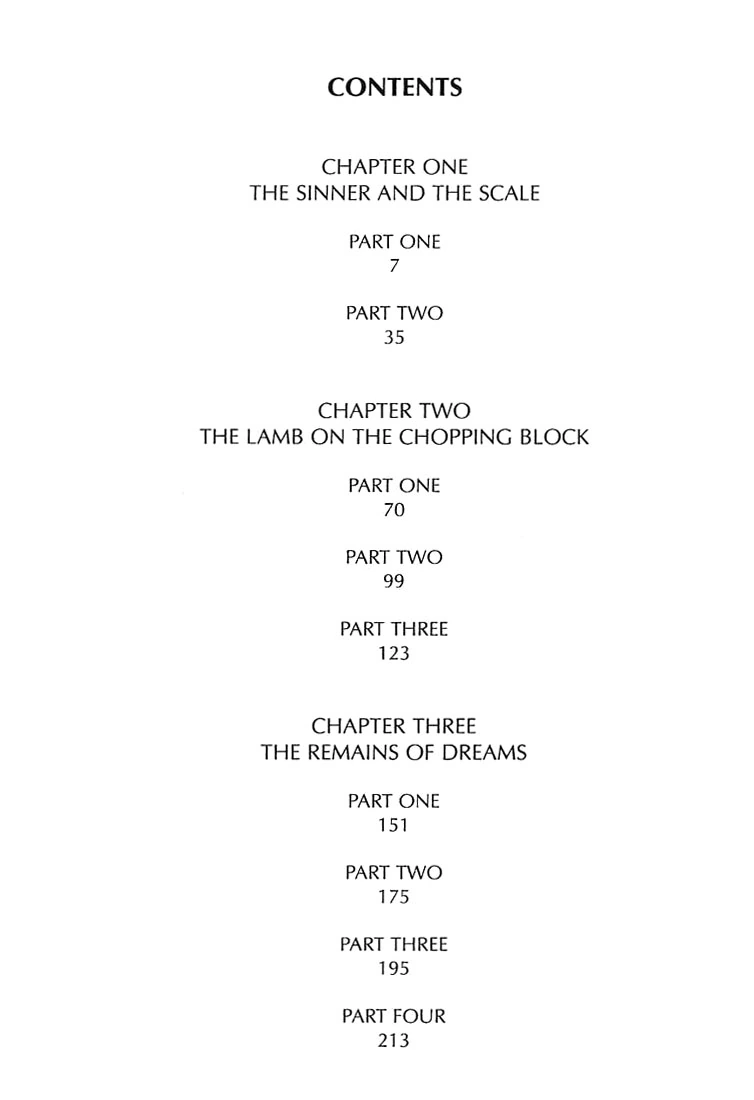 CONTENTS

CHAPTER ONE
THE SINNER AND THE SCALE

PART ONE
7

PART TWO
35

CHAPTER TWO
THE LAMB ON THE CHOPPING BLOCK

PART ONE
70

PART TWO
99

PART THREE
123

CHAPTER THREE
THE REMAINS OF DREAMS

PART ONE
151

PART TWO
175

PART THREE
195

PART FOUR
213